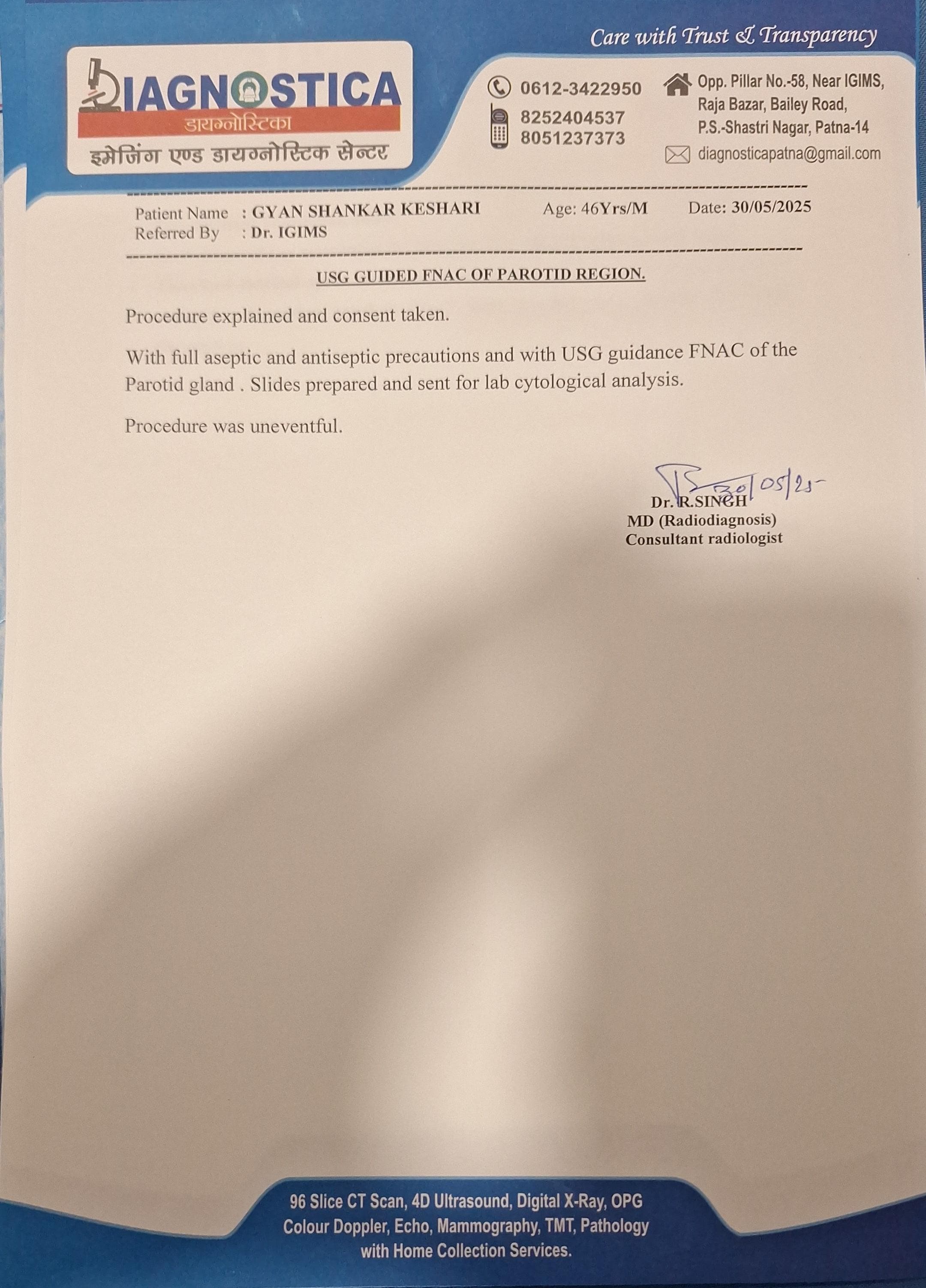 Care with Trust & Transparency

DIAGNOSTICA
डायग्नोस्टिका
इमेजिंग एण्ड डायग्नोस्टिक सेन्टर

0612-3422950
8252404537
8051237373

Opp. Pillar No.-58, Near IGIMS, Raja Bazar, Bailey Road, P.S.-Shastri Nagar, Patna-14
diagnosticapatna@gmail.com

Patient Name : GYAN SHANKAR KESHARI Age: 46Yrs/M Date: 30/05/2025
Referred By : Dr. IGIMS

USG GUIDED FNAC OF PAROTID REGION.

Procedure explained and consent taken.

With full aseptic and antiseptic precautions and with USG guidance FNAC of the Parotid gland . Slides prepared and sent for lab cytological analysis.

Procedure was uneventful.

30/05/25
Dr. R.SINGH
MD (Radiodiagnosis)
Consultant radiologist

96 Slice CT Scan, 4D Ultrasound, Digital X-Ray, OPG
Colour Doppler, Echo, Mammography, TMT, Pathology
with Home Collection Services.